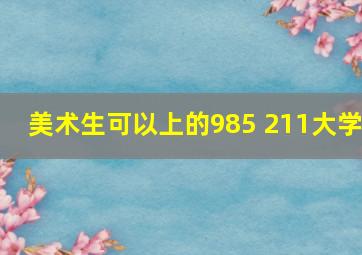 美术生可以上的985 211大学